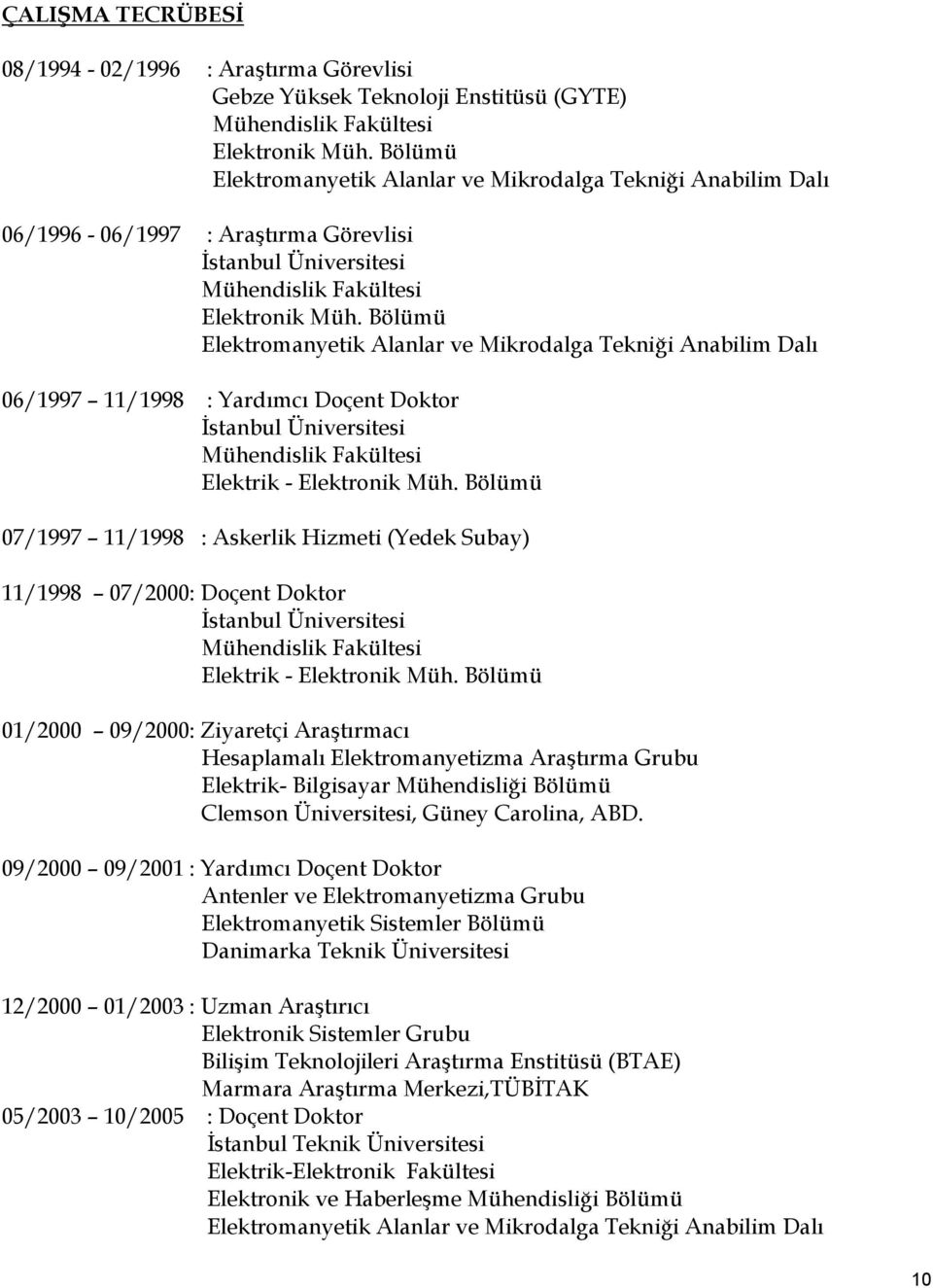 ÇALIŞMA TECRÜBESİ

08/1994 - 02/1996 : Araştırma Görevlisi
Gebze Yüksek Teknoloji Enstitüsü (GYTE)
Mühendislik Fakültesi
Elektronik Müh. Bölümü
Elektromanyetik Alanlar ve Mikrodalga Tekniği Anabilim Dalı

06/1996 - 06/1997 : Araştırma Görevlisi
İstanbul Üniversitesi
Mühendislik Fakültesi
Elektronik Müh. Bölümü
Elektromanyetik Alanlar ve Mikrodalga Tekniği Anabilim Dalı

06/1997 11/1998 : Yardımcı Doçent Doktor
İstanbul Üniversitesi
Mühendislik Fakültesi
Elektrik - Elektronik Müh. Bölümü

07/1997 11/1998 : Askerlik Hizmeti (Yedek Subay)

11/1998 07/2000: Doçent Doktor
İstanbul Üniversitesi
Mühendislik Fakültesi
Elektrik - Elektronik Müh. Bölümü

01/2000 09/2000: Ziyaretçi Araştırmacı
Hesaplamalı Elektromanyetizma Araştırma Grubu
Elektrik- Bilgisayar Mühendisliği Bölümü
Clemson Üniversitesi, Güney Carolina, ABD.

09/2000 09/2001 : Yardımcı Doçent Doktor
Antenler ve Elektromanyetizma Grubu
Elektromanyetik Sistemler Bölümü
Danimarka Teknik Üniversitesi

12/2000 01/2003 : Uzman Araştırıcı
Elektronik Sistemler Grubu
Bilişim Teknolojileri Araştırma Enstitüsü (BTAE)
Marmara Araştırma Merkezi,TÜBİTAK
05/2003 10/2005 : Doçent Doktor
İstanbul Teknik Üniversitesi
Elektrik-Elektronik Fakültesi
Elektronik ve Haberleşme Mühendisliği Bölümü
Elektromanyetik Alanlar ve Mikrodalga Tekniği Anabilim Dalı

10